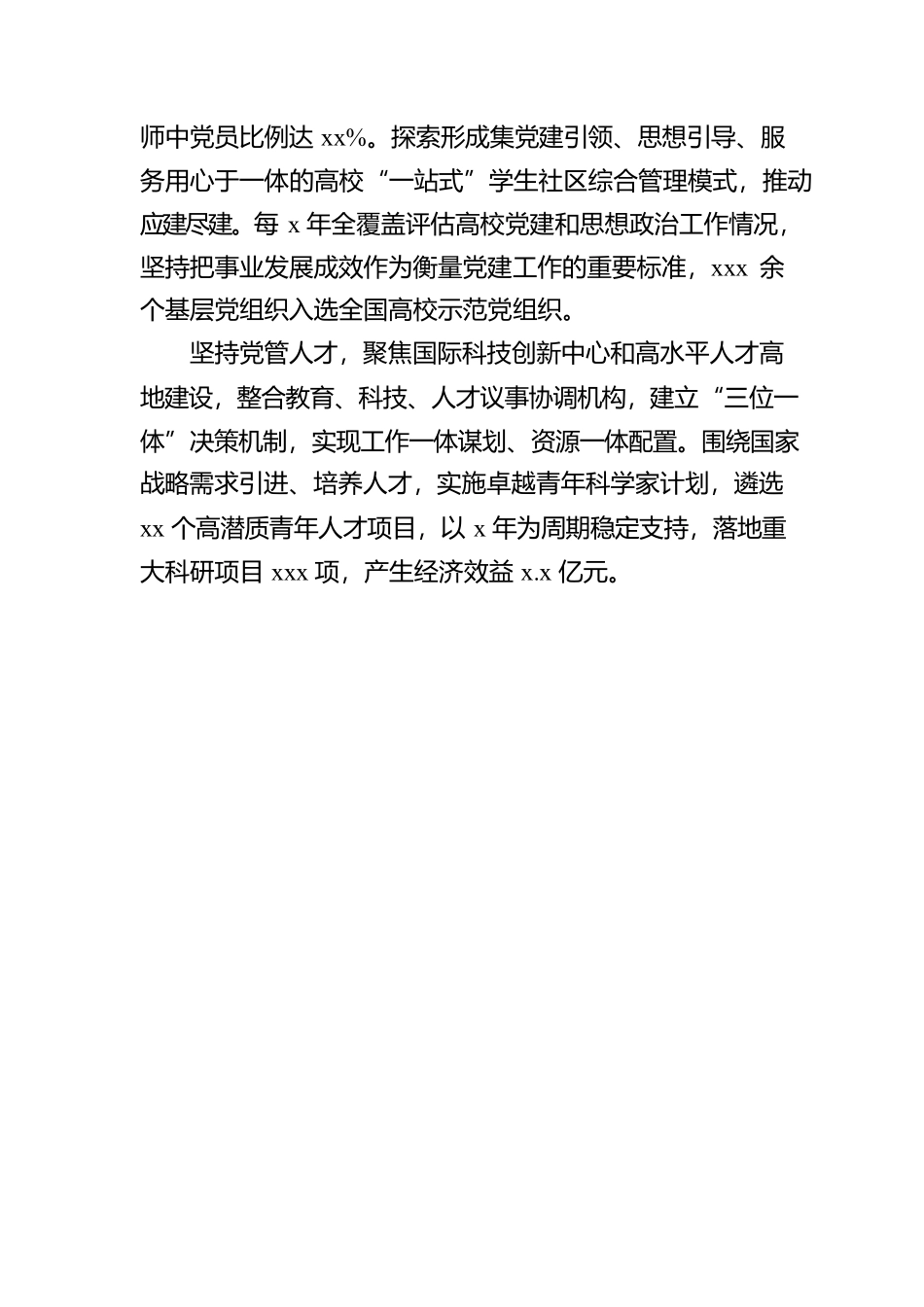 师中党员比例达 xx%。探索形成集党建引领、思想引导、服务用心于一体的高校“一站式”学生社区综合管理模式，推动应建尽建。每 x 年全覆盖评估高校党建和思想政治工作情况，坚持把事业发展成效作为衡量党建工作的重要标准，xxx 余个基层党组织入选全国高校示范党组织。

坚持党管人才，聚焦国际科技创新中心和高水平人才高地建设，整合教育、科技、人才议事协调机构，建立“三位一体”决策机制，实现工作一体谋划、资源一体配置。围绕国家战略需求引进、培养人才，实施卓越青年科学家计划，遴选 xx 个高潜质青年人才项目，以 x 年为周期稳定支持，落地重大科研项目 xxx 项，产生经济效益 x.x 亿元。